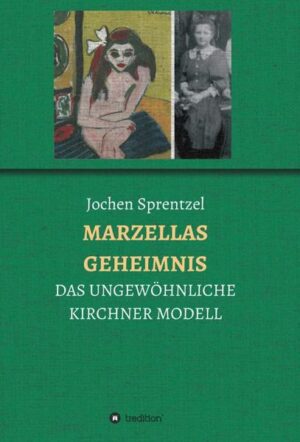 Jochen Sprentzel

MARZELLAS GEHEIMNIS

DAS UNGEWÖHNLICHE KIRCHNER MODELL

tredition